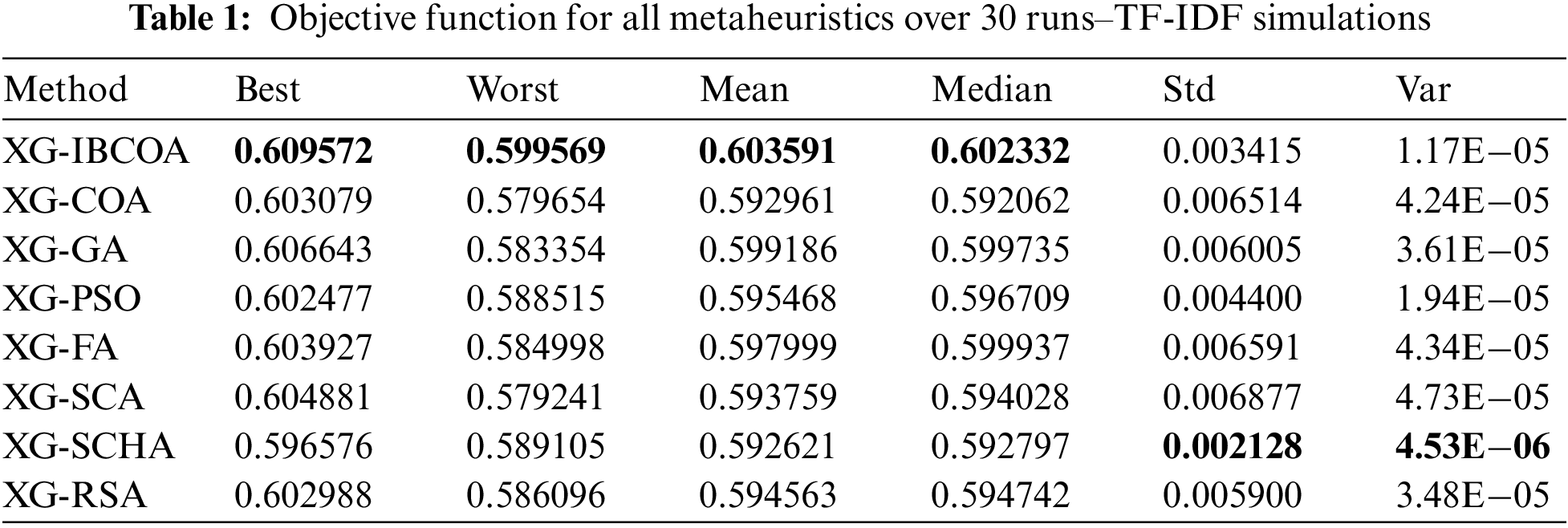 Table 1: Objective function for all metaheuristics over 30 runs–TF-IDF simulations

| Method | Best | Worst | Mean | Median | Std | Var |
|---|---|---|---|---|---|---|
| XG-IBCOA | 0.609572 | 0.599569 | 0.603591 | 0.602332 | 0.003415 | 1.17E−05 |
| XG-COA | 0.603079 | 0.579654 | 0.592961 | 0.592062 | 0.006514 | 4.24E−05 |
| XG-GA | 0.606643 | 0.583354 | 0.599186 | 0.599735 | 0.006005 | 3.61E−05 |
| XG-PSO | 0.602477 | 0.588515 | 0.595468 | 0.596709 | 0.004400 | 1.94E−05 |
| XG-FA | 0.603927 | 0.584998 | 0.597999 | 0.599937 | 0.006591 | 4.34E−05 |
| XG-SCA | 0.604881 | 0.579241 | 0.593759 | 0.594028 | 0.006877 | 4.73E−05 |
| XG-SCHA | 0.596576 | 0.589105 | 0.592621 | 0.592797 | 0.002128 | 4.53E−06 |
| XG-RSA | 0.602988 | 0.586096 | 0.594563 | 0.594742 | 0.005900 | 3.48E−05 |